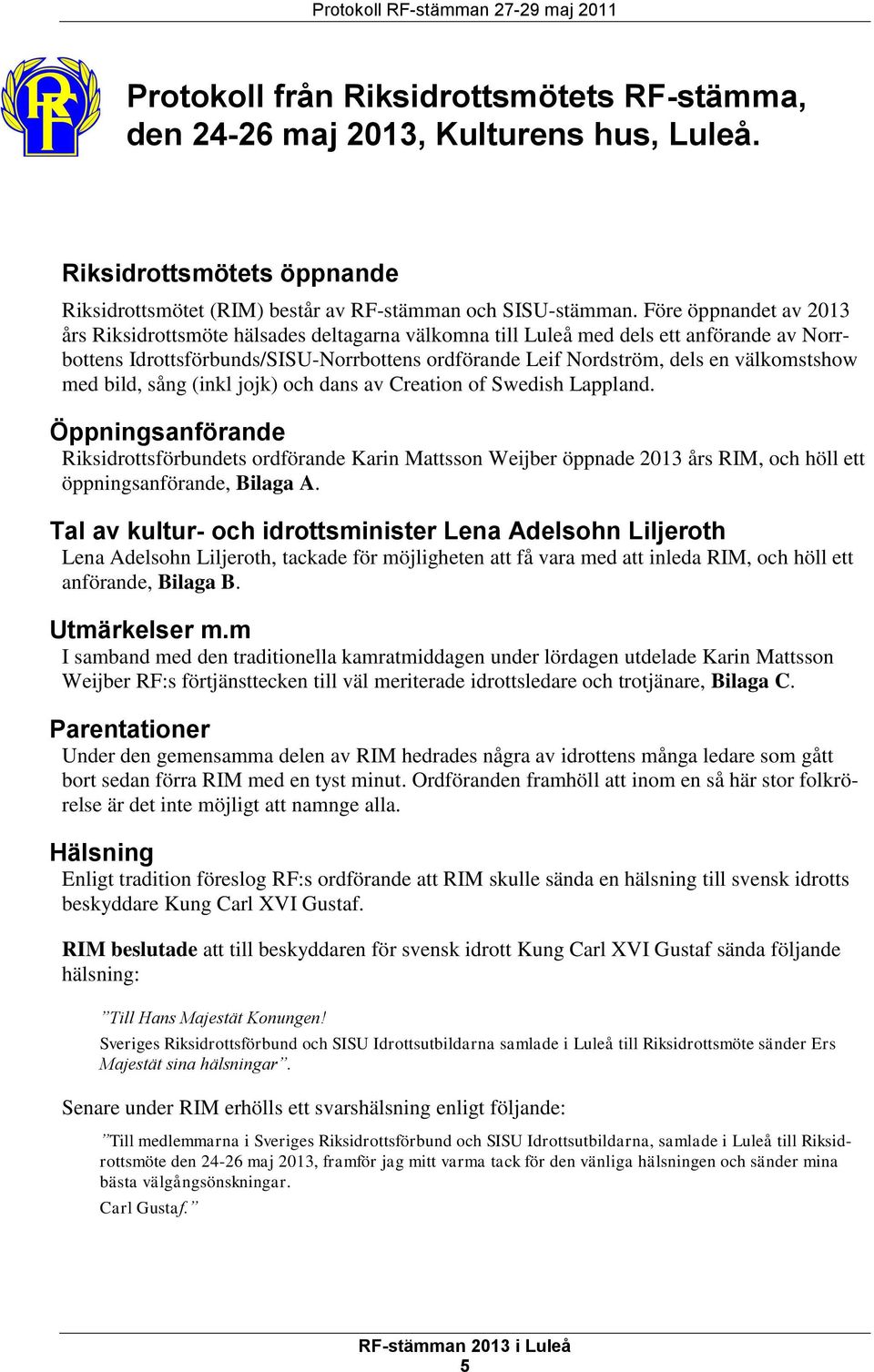 Protokoll RF-stämman 27-29 maj 2011

RF

Protokoll från Riksidrottsmötets RF-stämma, den 24-26 maj 2013, Kulturens hus, Luleå.

Riksidrottsmötets öppnande

Riksidrottsmötet (RIM) består av RF-stämman och SISU-stämman. Före öppnandet av 2013 års Riksidrottsmöte hälsades deltagarna välkomna till Luleå med dels ett anförande av Norrbottens Idrottsförbunds/SISU-Norrbottens ordförande Leif Nordström, dels en välkomstshow med bild, sång (inkl jojk) och dans av Creation of Swedish Lappland.

Öppningsanförande

Riksidrottsförbundets ordförande Karin Mattsson Weijber öppnade 2013 års RIM, och höll ett öppningsanförande, Bilaga A.

Tal av kultur- och idrottsminister Lena Adelsohn Liljeroth

Lena Adelsohn Liljeroth, tackade för möjligheten att få vara med att inleda RIM, och höll ett anförande, Bilaga B.

Utmärkelser m.m

I samband med den traditionella kamratmiddagen under lördagen utdelade Karin Mattsson Weijber RF:s förtjänsttecken till väl meriterade idrottsledare och trotjänare, Bilaga C.

Parentationer

Under den gemensamma delen av RIM hedrades några av idrottens många ledare som gått bort sedan förra RIM med en tyst minut. Ordföranden framhöll att inom en så här stor folkrörelse är det inte möjligt att namnge alla.

Hälsning

Enligt tradition föreslog RF:s ordförande att RIM skulle sända en hälsning till svensk idrotts beskyddare Kung Carl XVI Gustaf.

RIM beslutade att till beskyddaren för svensk idrott Kung Carl XVI Gustaf sända följande hälsning:

”Till Hans Majestät Konungen!
Sveriges Riksidrottsförbund och SISU Idrottsutbildarna samlade i Luleå till Riksidrottsmöte sänder Ers Majestät sina hälsningar”.

Senare under RIM erhölls ett svarshälsning enligt följande:

”Till medlemmarna i Sveriges Riksidrottsförbund och SISU Idrottsutbildarna, samlade i Luleå till Riksidrottsmöte den 24-26 maj 2013, framför jag mitt varma tack för den vänliga hälsningen och sänder mina bästa välgångsönskningar.
Carl Gustaf.”

RF-stämman 2013 i Luleå
5